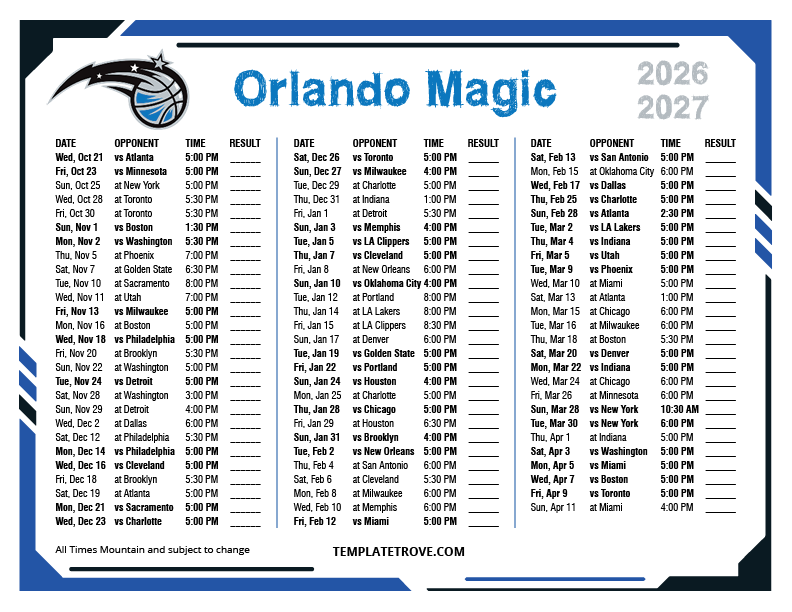 Orlando Magic

2026
2027

| DATE | OPPONENT | TIME | RESULT |
|---|---|---|---|
| Wed, Oct 21 | vs Atlanta | 5:00 PM | ____ |
| Fri, Oct 23 | vs Minnesota | 5:00 PM | ____ |
| Sun, Oct 25 | at New York | 5:00 PM | ____ |
| Wed, Oct 28 | at Toronto | 5:30 PM | ____ |
| Fri, Oct 30 | at Toronto | 5:30 PM | ____ |
| Sun, Nov 1 | vs Boston | 1:30 PM | ____ |
| Mon, Nov 2 | vs Washington | 5:30 PM | ____ |
| Thu, Nov 5 | at Phoenix | 7:00 PM | ____ |
| Sat, Nov 7 | at Golden State | 6:30 PM | ____ |
| Tue, Nov 10 | at Sacramento | 8:00 PM | ____ |
| Wed, Nov 11 | at Utah | 7:00 PM | ____ |
| Fri, Nov 13 | vs Milwaukee | 5:00 PM | ____ |
| Mon, Nov 16 | at Boston | 5:00 PM | ____ |
| Wed, Nov 18 | vs Philadelphia | 5:00 PM | ____ |
| Fri, Nov 20 | at Brooklyn | 5:30 PM | ____ |
| Sun, Nov 22 | at Washington | 5:00 PM | ____ |
| Tue, Nov 24 | vs Detroit | 5:00 PM | ____ |
| Sat, Nov 28 | at Washington | 3:00 PM | ____ |
| Sun, Nov 29 | at Detroit | 4:00 PM | ____ |
| Wed, Dec 2 | at Dallas | 6:00 PM | ____ |
| Sat, Dec 12 | at Philadelphia | 5:30 PM | ____ |
| Mon, Dec 14 | vs Philadelphia | 5:00 PM | ____ |
| Wed, Dec 16 | vs Cleveland | 5:00 PM | ____ |
| Fri, Dec 18 | at Brooklyn | 5:30 PM | ____ |
| Sat, Dec 19 | at Atlanta | 5:00 PM | ____ |
| Mon, Dec 21 | vs Sacramento | 5:00 PM | ____ |
| Wed, Dec 23 | vs Charlotte | 5:00 PM | ____ |

| DATE | OPPONENT | TIME | RESULT |
|---|---|---|---|
| Sat, Dec 26 | vs Toronto | 5:00 PM | ____ |
| Sun, Dec 27 | vs Milwaukee | 4:00 PM | ____ |
| Tue, Dec 29 | at Charlotte | 5:00 PM | ____ |
| Thu, Dec 31 | at Indiana | 1:00 PM | ____ |
| Fri, Jan 1 | at Detroit | 5:30 PM | ____ |
| Sun, Jan 3 | vs Memphis | 4:00 PM | ____ |
| Tue, Jan 5 | vs LA Clippers | 5:00 PM | ____ |
| Thu, Jan 7 | vs Cleveland | 5:00 PM | ____ |
| Fri, Jan 8 | at New Orleans | 6:00 PM | ____ |
| Sun, Jan 10 | vs Oklahoma City | 4:00 PM | ____ |
| Tue, Jan 12 | at Portland | 8:00 PM | ____ |
| Thu, Jan 14 | at LA Lakers | 8:00 PM | ____ |
| Fri, Jan 15 | at LA Clippers | 8:30 PM | ____ |
| Sun, Jan 17 | at Denver | 6:00 PM | ____ |
| Tue, Jan 19 | vs Golden State | 5:00 PM | ____ |
| Fri, Jan 22 | vs Portland | 5:00 PM | ____ |
| Sun, Jan 24 | vs Houston | 4:00 PM | ____ |
| Mon, Jan 25 | at Charlotte | 5:00 PM | ____ |
| Thu, Jan 28 | vs Chicago | 5:00 PM | ____ |
| Fri, Jan 29 | at Houston | 6:30 PM | ____ |
| Sun, Jan 31 | vs Brooklyn | 4:00 PM | ____ |
| Tue, Feb 2 | vs New Orleans | 5:00 PM | ____ |
| Thu, Feb 4 | at San Antonio | 6:00 PM | ____ |
| Sat, Feb 6 | at Cleveland | 5:30 PM | ____ |
| Mon, Feb 8 | at Milwaukee | 6:00 PM | ____ |
| Wed, Feb 10 | at Memphis | 6:00 PM | ____ |
| Fri, Feb 12 | vs Miami | 5:00 PM | ____ |

| DATE | OPPONENT | TIME | RESULT |
|---|---|---|---|
| Sat, Feb 13 | vs San Antonio | 5:00 PM | ____ |
| Mon, Feb 15 | at Oklahoma City | 6:00 PM | ____ |
| Wed, Feb 17 | vs Dallas | 5:00 PM | ____ |
| Thu, Feb 25 | vs Charlotte | 5:00 PM | ____ |
| Sun, Feb 28 | vs Atlanta | 2:30 PM | ____ |
| Tue, Mar 2 | vs LA Lakers | 5:00 PM | ____ |
| Thu, Mar 4 | vs Indiana | 5:00 PM | ____ |
| Fri, Mar 5 | vs Utah | 5:00 PM | ____ |
| Tue, Mar 9 | vs Phoenix | 5:00 PM | ____ |
| Wed, Mar 10 | at Miami | 5:00 PM | ____ |
| Sat, Mar 13 | at Atlanta | 1:00 PM | ____ |
| Mon, Mar 15 | at Chicago | 6:00 PM | ____ |
| Tue, Mar 16 | at Milwaukee | 6:00 PM | ____ |
| Thu, Mar 18 | at Boston | 5:30 PM | ____ |
| Sat, Mar 20 | vs Denver | 5:00 PM | ____ |
| Mon, Mar 22 | vs Indiana | 5:00 PM | ____ |
| Wed, Mar 24 | at Chicago | 6:00 PM | ____ |
| Fri, Mar 26 | at Minnesota | 6:00 PM | ____ |
| Sun, Mar 28 | vs New York | 10:30 AM | ____ |
| Tue, Mar 30 | vs New York | 6:00 PM | ____ |
| Thu, Apr 1 | at Indiana | 5:00 PM | ____ |
| Sat, Apr 3 | vs Washington | 5:00 PM | ____ |
| Mon, Apr 5 | vs Miami | 5:00 PM | ____ |
| Wed, Apr 7 | vs Boston | 5:00 PM | ____ |
| Fri, Apr 9 | vs Toronto | 5:00 PM | ____ |
| Sun, Apr 11 | at Miami | 4:00 PM | ____ |

All Times Mountain and subject to change

TEMPLATETROVE.COM